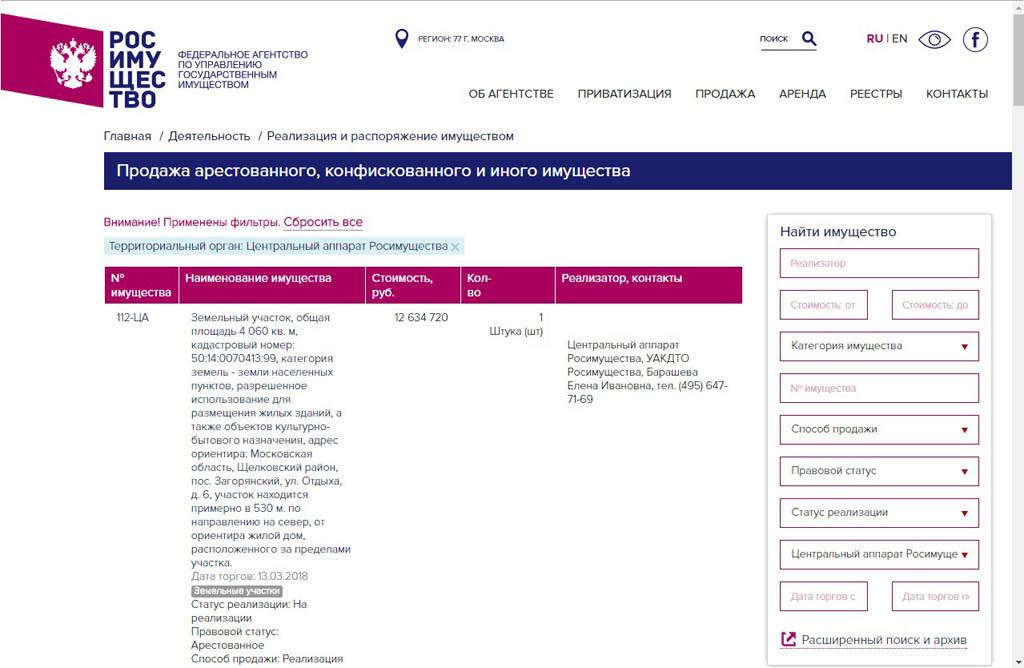 РОС
ИМУ
ЩЕС
ТВО

ФЕДЕРАЛЬНОЕ АГЕНТСТВО ПО УПРАВЛЕНИЮ ГОСУДАРСТВЕННЫМ ИМУЩЕСТВОМ

РЕГИОН: 77 Г. МОСКВА

ПОИСК

RU | EN

ОБ АГЕНТСТВЕ ПРИВАТИЗАЦИЯ ПРОДАЖА АРЕНДА РЕЕСТРЫ КОНТАКТЫ

Главная / Деятельность / Реализация и распоряжение имуществом

Продажа арестованного, конфискованного и иного имущества

Внимание! Применены фильтры. Сбросить все

Территориальный орган: Центральный аппарат Росимущества

| № имущества | Наименование имущества | Стоимость, руб. | Кол-во | Реализатор, контакты |
|---|---|---|---|---|
| 112-ЦА | Земельный участок, общая площадь 4 060 кв. м, кадастровый номер: 50:14:0070413:99, категория земель - земли населенных пунктов, разрешенное использование для размещения жилых зданий, а также объектов культурно-бытового назначения, адрес ориентира: Московская область, Щелковский район, пос. Загорянский, ул. Отдыха, д. 6, участок находится примерно в 530 м. по направлению на север, от ориентира жилой дом, расположенного за пределами участка. Дата торгов: 13.03.2018 Земельные участки Статус реализации: На реализации Правовой статус: Арестованное Способ продажи: Реализация | 12 634 720 | 1 Штука (шт) | Центральный аппарат Росимущества, УАКДТО Росимущества, Барашева Елена Ивановна, тел. (495) 647-71-69 |

Найти имущество

Реализатор

Стоимость: от

Стоимость: до

Категория имущества

№ имущества

Способ продажи

Правовой статус

Статус реализации

Центральный аппарат Росимуще

Дата торгов с

Дата торгов п

Расширенный поиск и архив